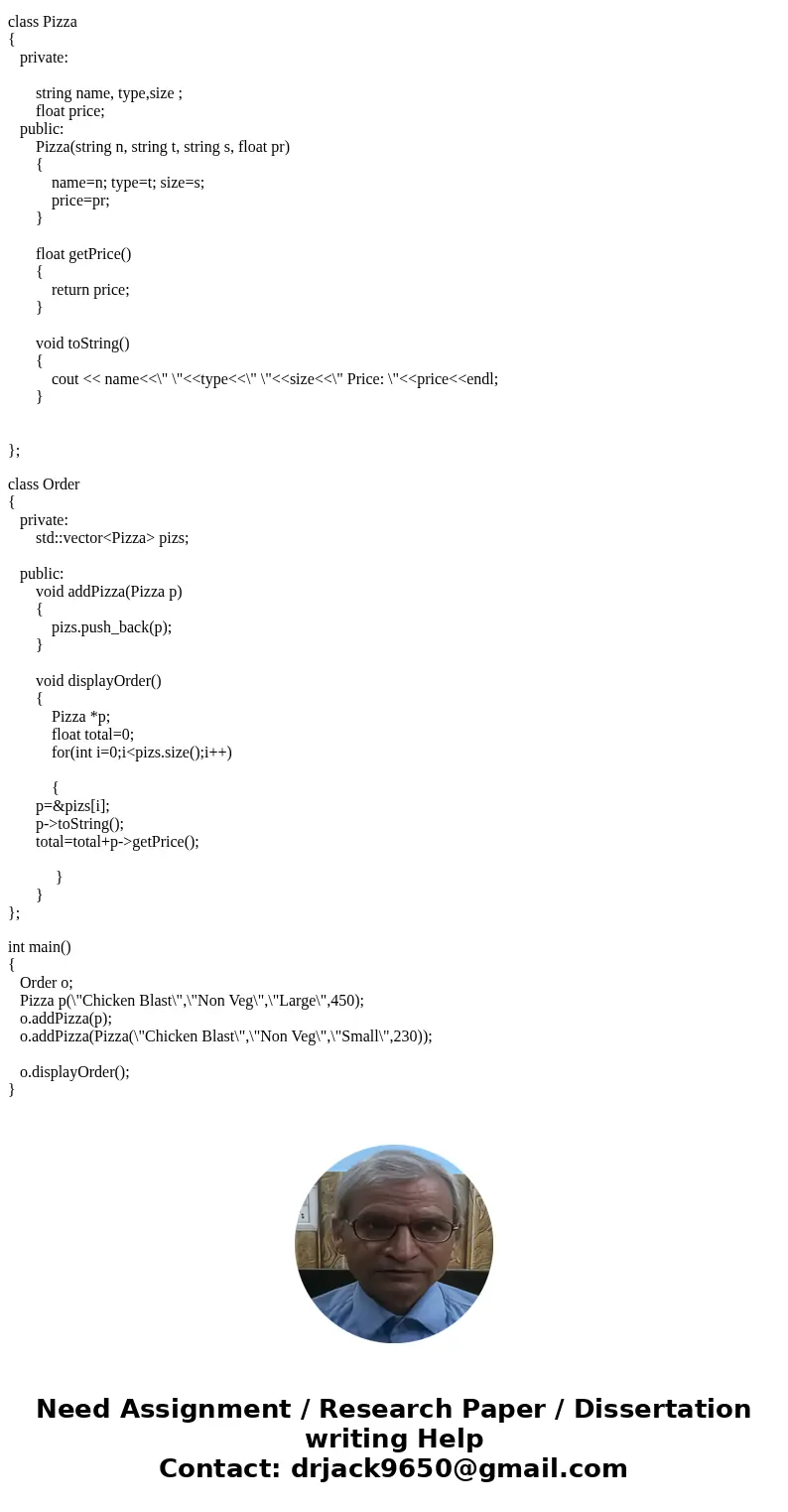 class Pizza
{
private:

string name, type,size ;
float price;
public:
Pizza(string n, string t, string s, float pr)
{
name=n; type=t; size=s;
price=pr;
}

float getPrice()
{
return price;
}

void toString()
{
cout << name<<\" \"<<type<<\" \"<<size<<\" Price: \"<<price<<endl;
}


};

class Order
{
private:
std::vector<Pizza> pizs;

public:
void addPizza(Pizza p)
{
pizs.push_back(p);
}

void displayOrder()
{
Pizza *p;
float total=0;
for(int i=0;i<pizs.size();i++)

{
p=&pizs[i];
p->toString();
total=total+p->getPrice();

}
}
};

int main()
{
Order o;
Pizza p(\"Chicken Blast\",\"Non Veg\",\"Large\",450);
o.addPizza(p);
o.addPizza(Pizza(\"Chicken Blast\",\"Non Veg\",\"Small\",230));

o.displayOrder();
}

Need Assignment / Research Paper / Dissertation writing Help
Contact: drjack9650@gmail.com